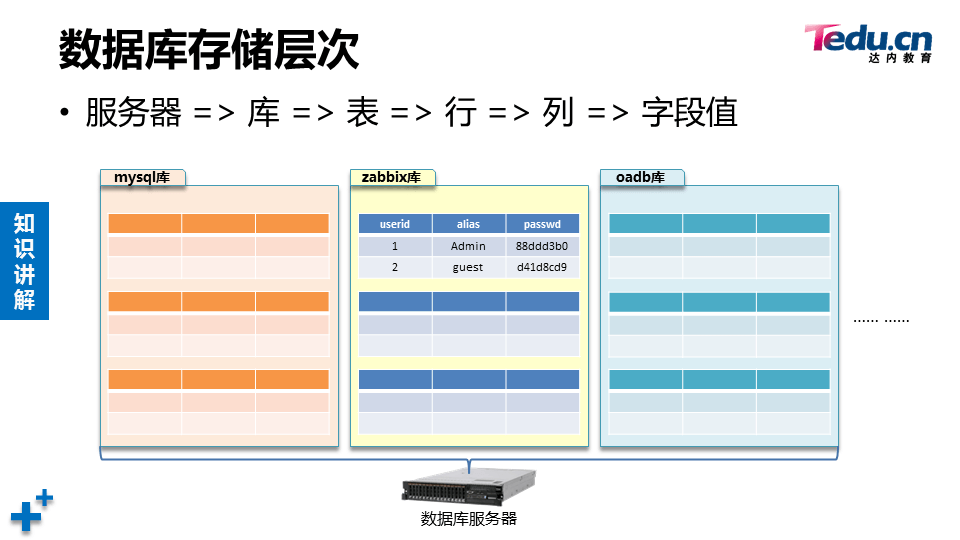 数据库存储层次

Tedu.cn
达内教育

• 服务器 => 库 => 表 => 行 => 列 => 字段值

知识讲解

mysql库

zabbix库

| userid | alias | passwd |
|---|---|---|
| 1 | Admin | 88ddd3b0 |
| 2 | guest | d41d8cd9 |

oadb库

...... ......

数据库服务器